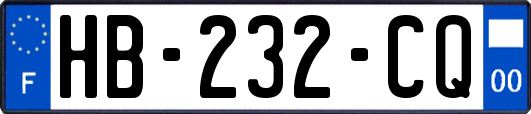 F
HB-232-CQ
00